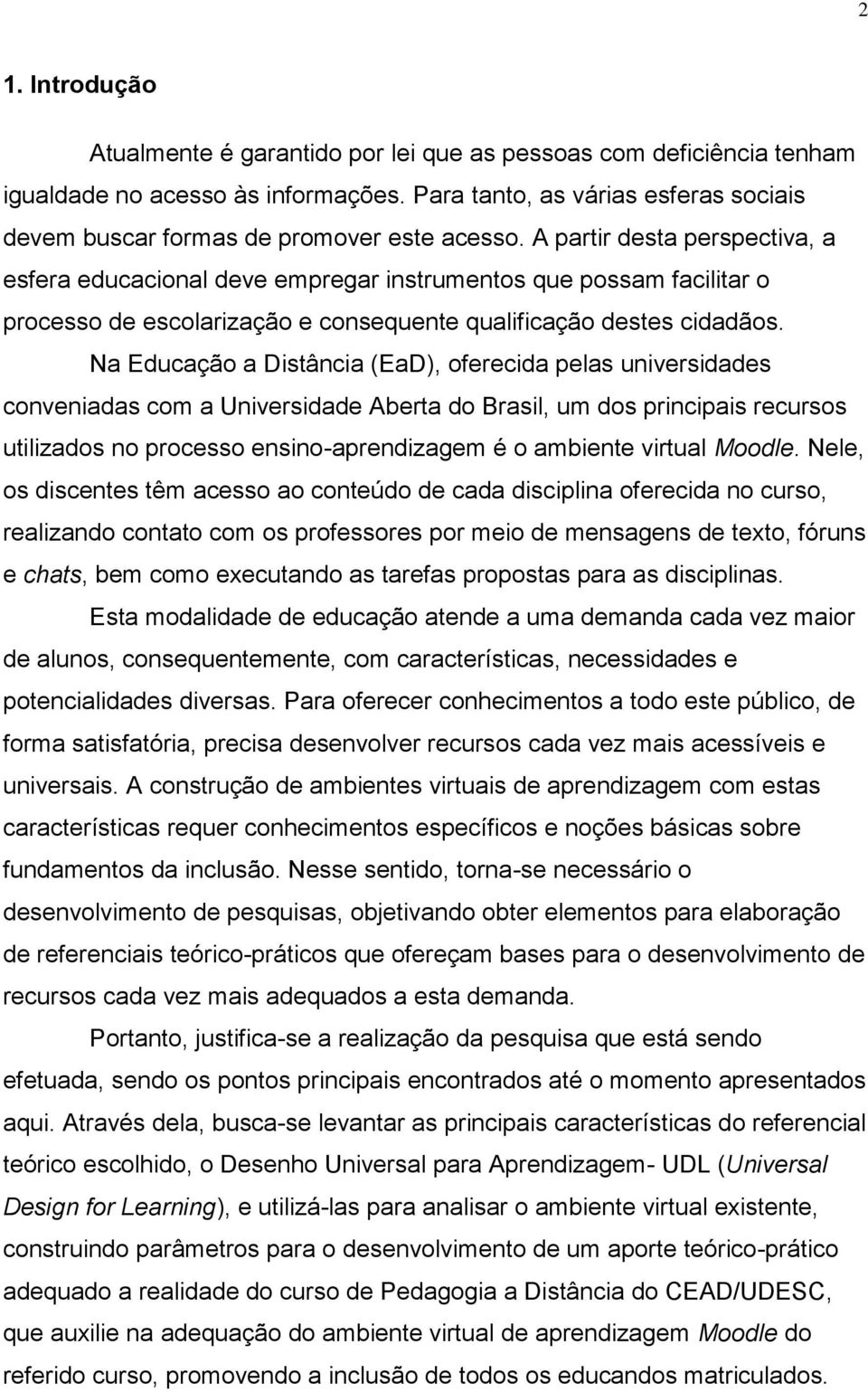 2

1. Introdução

Atualmente é garantido por lei que as pessoas com deficiência tenham igualdade no acesso às informações. Para tanto, as várias esferas sociais devem buscar formas de promover este acesso. A partir desta perspectiva, a esfera educacional deve empregar instrumentos que possam facilitar o processo de escolarização e consequente qualificação destes cidadãos.

Na Educação a Distância (EaD), oferecida pelas universidades conveniadas com a Universidade Aberta do Brasil, um dos principais recursos utilizados no processo ensino-aprendizagem é o ambiente virtual Moodle. Nele, os discentes têm acesso ao conteúdo de cada disciplina oferecida no curso, realizando contato com os professores por meio de mensagens de texto, fóruns e chats, bem como executando as tarefas propostas para as disciplinas.

Esta modalidade de educação atende a uma demanda cada vez maior de alunos, consequentemente, com características, necessidades e potencialidades diversas. Para oferecer conhecimentos a todo este público, de forma satisfatória, precisa desenvolver recursos cada vez mais acessíveis e universais. A construção de ambientes virtuais de aprendizagem com estas características requer conhecimentos específicos e noções básicas sobre fundamentos da inclusão. Nesse sentido, torna-se necessário o desenvolvimento de pesquisas, objetivando obter elementos para elaboração de referenciais teórico-práticos que ofereçam bases para o desenvolvimento de recursos cada vez mais adequados a esta demanda.

Portanto, justifica-se a realização da pesquisa que está sendo efetuada, sendo os pontos principais encontrados até o momento apresentados aqui. Através dela, busca-se levantar as principais características do referencial teórico escolhido, o Desenho Universal para Aprendizagem- UDL (Universal Design for Learning), e utilizá-las para analisar o ambiente virtual existente, construindo parâmetros para o desenvolvimento de um aporte teórico-prático adequado a realidade do curso de Pedagogia a Distância do CEAD/UDESC, que auxilie na adequação do ambiente virtual de aprendizagem Moodle do referido curso, promovendo a inclusão de todos os educandos matriculados.